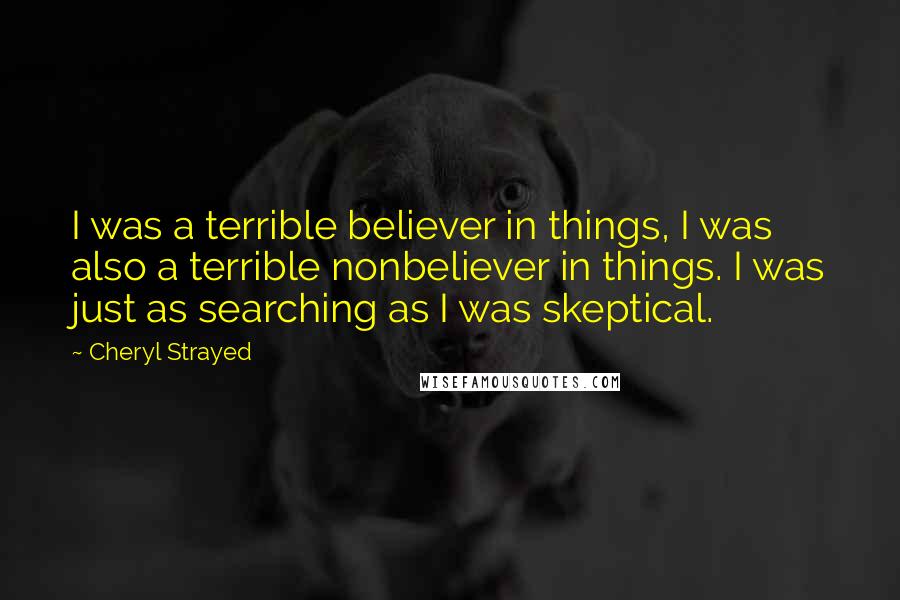 I was a terrible believer in things, I was also a terrible nonbeliever in things. I was just as searching as I was skeptical.

~ Cheryl Strayed

WISEFAMOUSQUOTES.COM